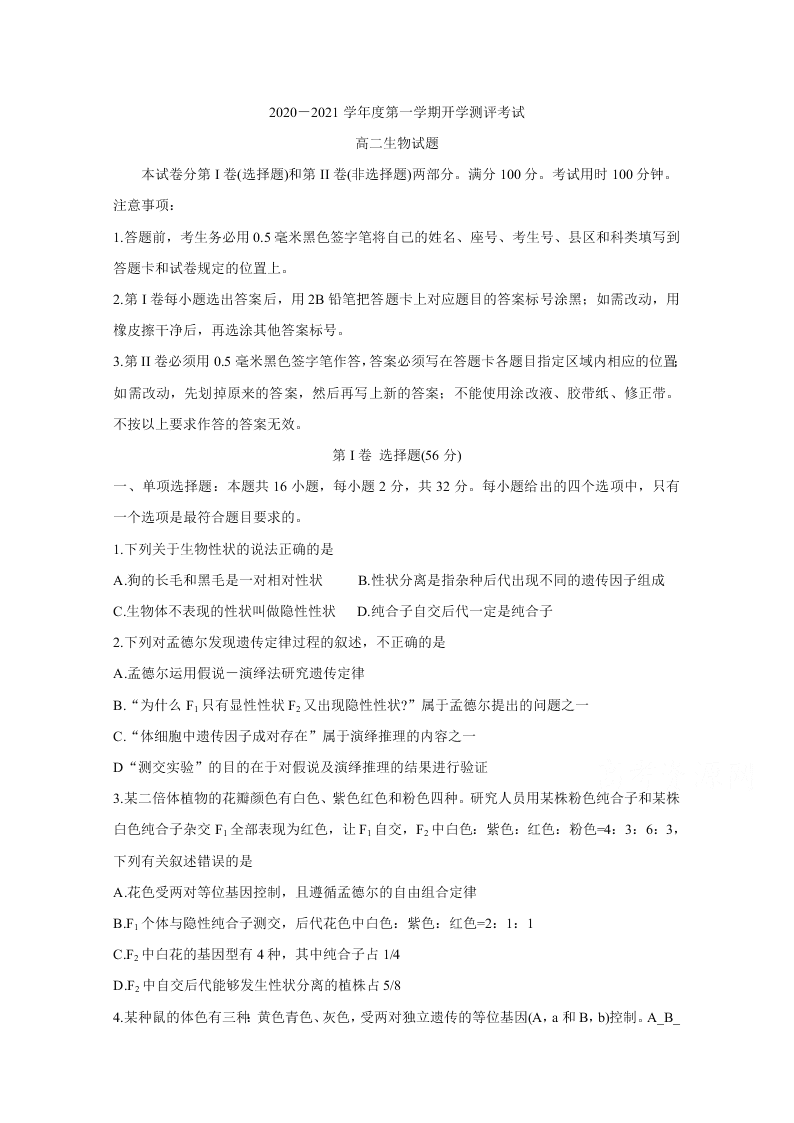 2020－2021 学年度第一学期开学测评考试

高二生物试题

本试卷分第 I 卷(选择题)和第 II 卷(非选择题)两部分。满分 100 分。考试用时 100 分钟。

注意事项：

1.答题前，考生务必用 0.5 毫米黑色签字笔将自己的姓名、座号、考生号、县区和科类填写到答题卡和试卷规定的位置上。

2.第 I 卷每小题选出答案后，用 2B 铅笔把答题卡上对应题目的答案标号涂黑；如需改动，用橡皮擦干净后，再选涂其他答案标号。

3.第 II 卷必须用 0.5 毫米黑色签字笔作答，答案必须写在答题卡各题目指定区域内相应的位置；如需改动，先划掉原来的答案，然后再写上新的答案；不能使用涂改液、胶带纸、修正带。不按以上要求作答的答案无效。

第 I 卷 选择题(56 分)

一、单项选择题：本题共 16 小题，每小题 2 分，共 32 分。每小题给出的四个选项中，只有一个选项是最符合题目要求的。

1.下列关于生物性状的说法正确的是

A.狗的长毛和黑毛是一对相对性状 B.性状分离是指杂种后代出现不同的遗传因子组成

C.生物体不表现的性状叫做隐性性状 D.纯合子自交后代一定是纯合子

2.下列对孟德尔发现遗传定律过程的叙述，不正确的是

A.孟德尔运用假说－演绎法研究遗传定律

B.“为什么 $F_1$ 只有显性性状 $F_2$ 又出现隐性性状?”属于孟德尔提出的问题之一

C.“体细胞中遗传因子成对存在”属于演绎推理的内容之一

D“测交实验”的目的在于对假说及演绎推理的结果进行验证

3.某二倍体植物的花瓣颜色有白色、紫色红色和粉色四种。研究人员用某株粉色纯合子和某株白色纯合子杂交 $F_1$ 全部表现为红色，让 $F_1$ 自交，$F_2$ 中白色：紫色：红色：粉色=4：3：6：3，下列有关叙述错误的是

A.花色受两对等位基因控制，且遵循孟德尔的自由组合定律

B.$F_1$ 个体与隐性纯合子测交，后代花色中白色：紫色：红色=2：1：1

C.$F_2$ 中白花的基因型有 4 种，其中纯合子占 1/4

D.$F_2$ 中自交后代能够发生性状分离的植株占 5/8

4.某种鼠的体色有三种：黄色青色、灰色，受两对独立遗传的等位基因(A，a 和 B，b)控制。A_B_